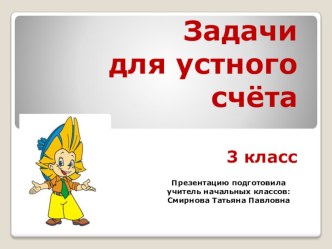 Задачи для устного счёта

3 класс

Презентацию подготовила учитель начальных классов: Смирнова Татьяна Павловна